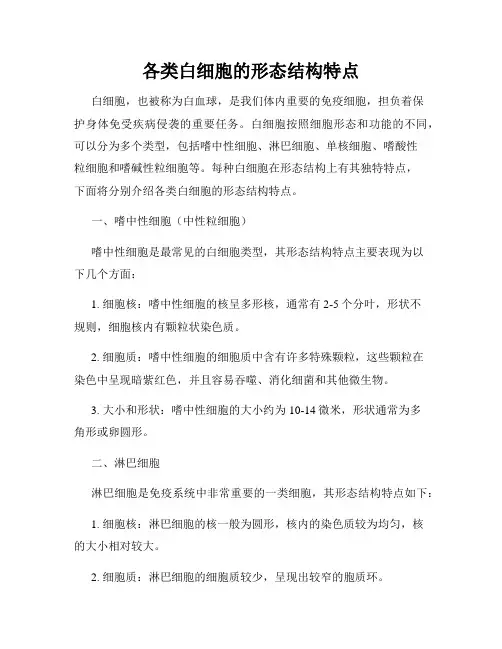 各类白细胞的形态结构特点

白细胞，也被称为白血球，是我们体内重要的免疫细胞，担负着保护身体免受疾病侵袭的重要任务。白细胞按照细胞形态和功能的不同，可以分为多个类型，包括嗜中性细胞、淋巴细胞、单核细胞、嗜酸性粒细胞和嗜碱性粒细胞等。每种白细胞在形态结构上有其独特特点，下面将分别介绍各类白细胞的形态结构特点。

一、嗜中性细胞（中性粒细胞）

嗜中性细胞是最常见的白细胞类型，其形态结构特点主要表现为以下几个方面：

1. 细胞核：嗜中性细胞的核呈多形核，通常有 2-5 个分叶，形状不规则，细胞核内有颗粒状染色质。

2. 细胞质：嗜中性细胞的细胞质中含有许多特殊颗粒，这些颗粒在染色中呈现暗紫红色，并且容易吞噬、消化细菌和其他微生物。

3. 大小和形状：嗜中性细胞的大小约为 10-14 微米，形状通常为多角形或卵圆形。

二、淋巴细胞

淋巴细胞是免疫系统中非常重要的一类细胞，其形态结构特点如下：

1. 细胞核：淋巴细胞的核一般为圆形，核内的染色质较为均匀，核的大小相对较大。

2. 细胞质：淋巴细胞的细胞质较少，呈现出较窄的胞质环。